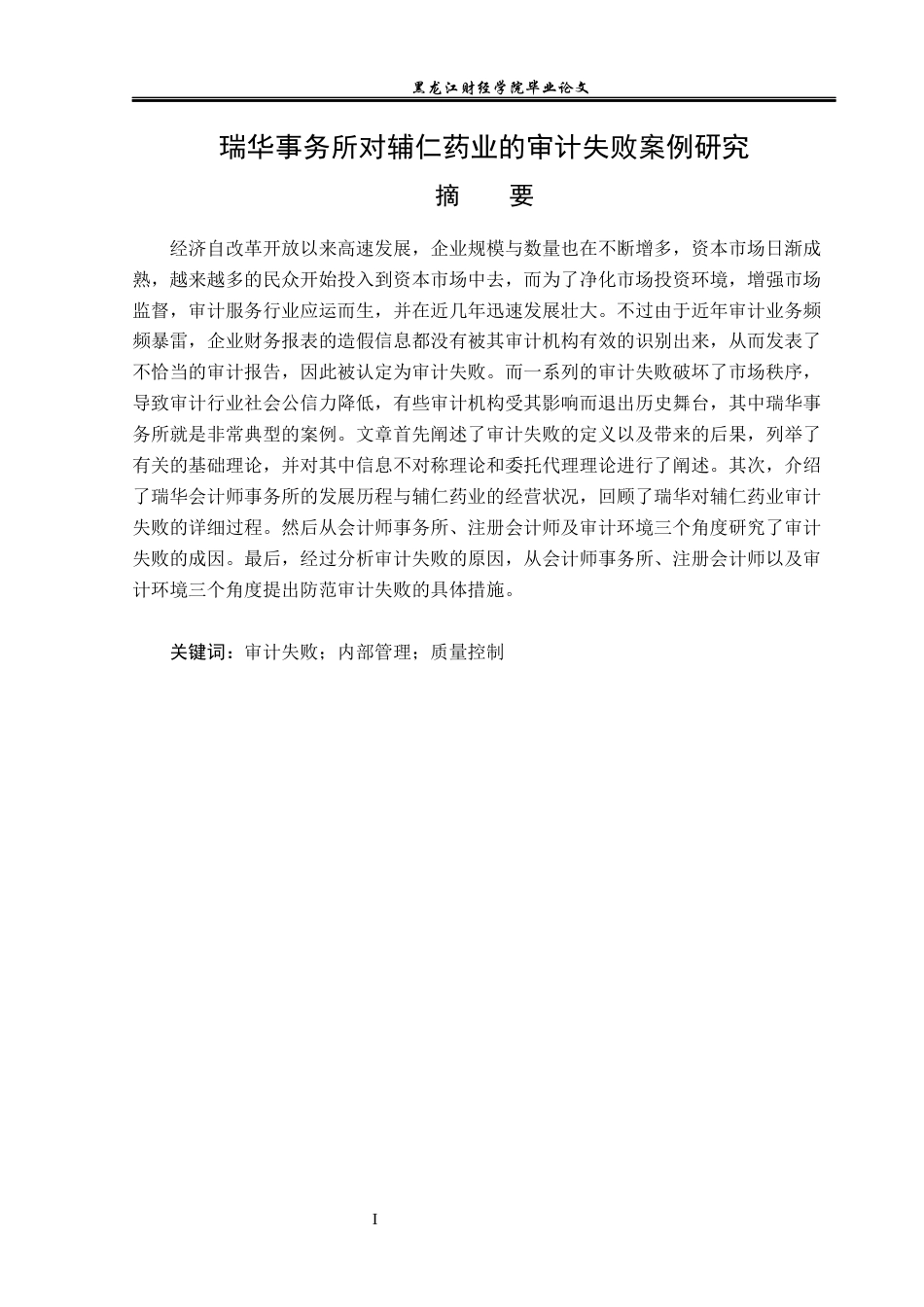 黑龙江财经学院毕业论文

瑞华事务所对辅仁药业的审计失败案例研究

摘　要

经济自改革开放以来高速发展，企业规模与数量也在不断增多，资本市场日渐成熟，越来越多的民众开始投入到资本市场中去，而为了净化市场投资环境，增强市场监督，审计服务行业应运而生，并在近几年迅速发展壮大。不过由于近年审计业务频频暴雷，企业财务报表的造假信息都没有被其审计机构有效的识别出来，从而发表了不恰当的审计报告，因此被认定为审计失败。而一系列的审计失败破坏了市场秩序，导致审计行业社会公信力降低，有些审计机构受其影响而退出历史舞台，其中瑞华事务所就是非常典型的案例。文章首先阐述了审计失败的定义以及带来的后果，列举了有关的基础理论，并对其中信息不对称理论和委托代理理论进行了阐述。其次，介绍了瑞华会计师事务所的发展历程与辅仁药业的经营状况，回顾了瑞华对辅仁药业审计失败的详细过程。然后从会计师事务所、注册会计师及审计环境三个角度研究了审计失败的成因。最后，经过分析审计失败的原因，从会计师事务所、注册会计师以及审计环境三个角度提出防范审计失败的具体措施。

关键词：审计失败；内部管理；质量控制

I